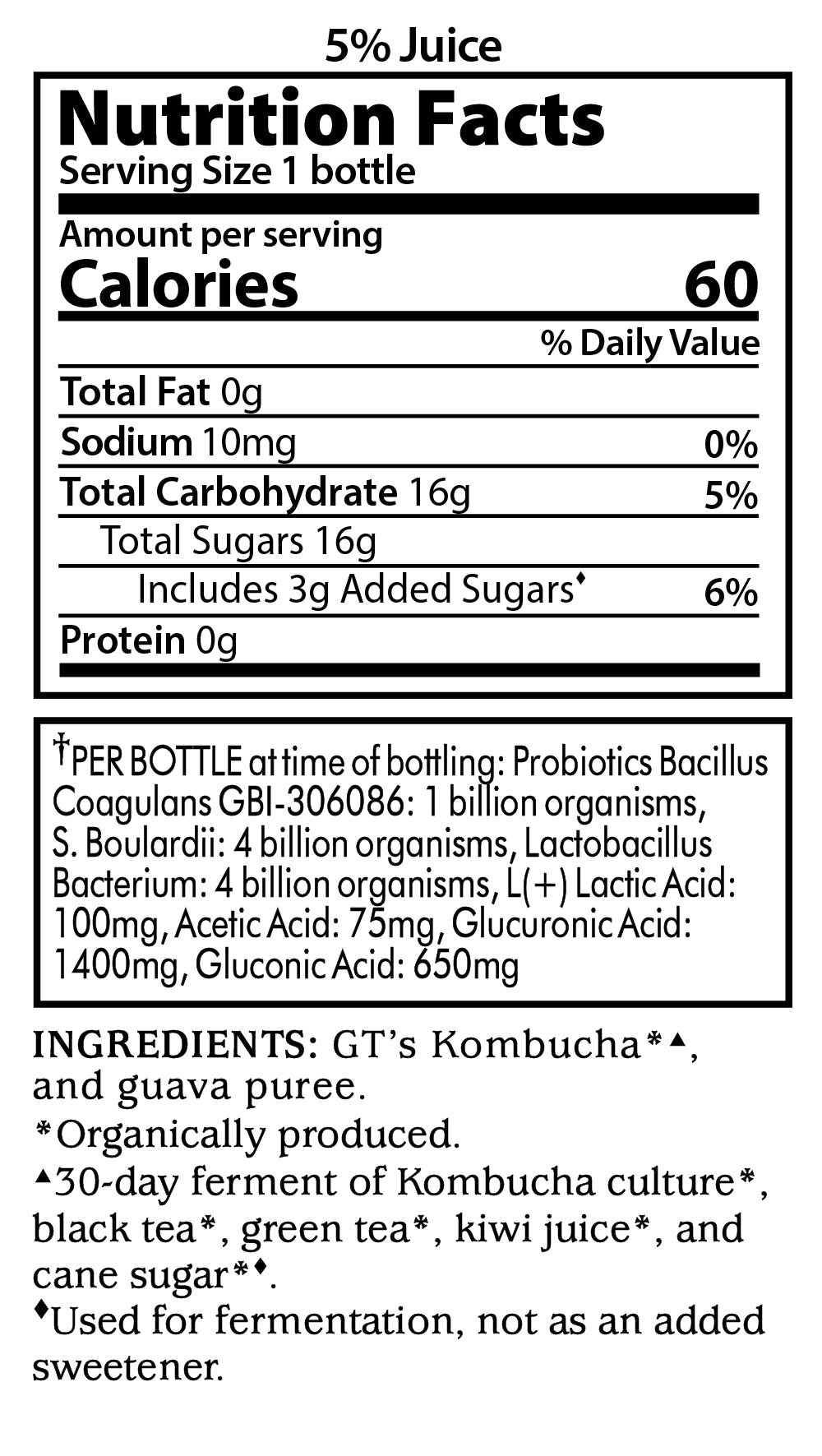 5% Juice

Nutrition Facts

Serving Size 1 bottle

Amount per serving

Calories 60

% Daily Value

Total Fat 0g

Sodium 10mg 0%

Total Carbohydrate 16g 5%

Total Sugars 16g

Includes 3g Added Sugars♦ 6%

Protein 0g

†PER BOTTLE at time of bottling: Probiotics Bacillus Coagulans GBI-306086: 1 billion organisms, S. Boulardii: 4 billion organisms, Lactobacillus Bacterium: 4 billion organisms, L(+) Lactic Acid: 100mg, Acetic Acid: 75mg, Glucuronic Acid: 1400mg, Gluconic Acid: 650mg

INGREDIENTS: GT's Kombucha*▲, and guava puree.

*Organically produced.

▲30-day ferment of Kombucha culture*, black tea*, green tea*, kiwi juice*, and cane sugar*♦.

♦Used for fermentation, not as an added sweetener.